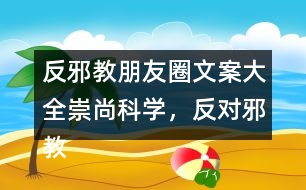 反邪教朋友圈文案大全崇尚科学，反对邪教